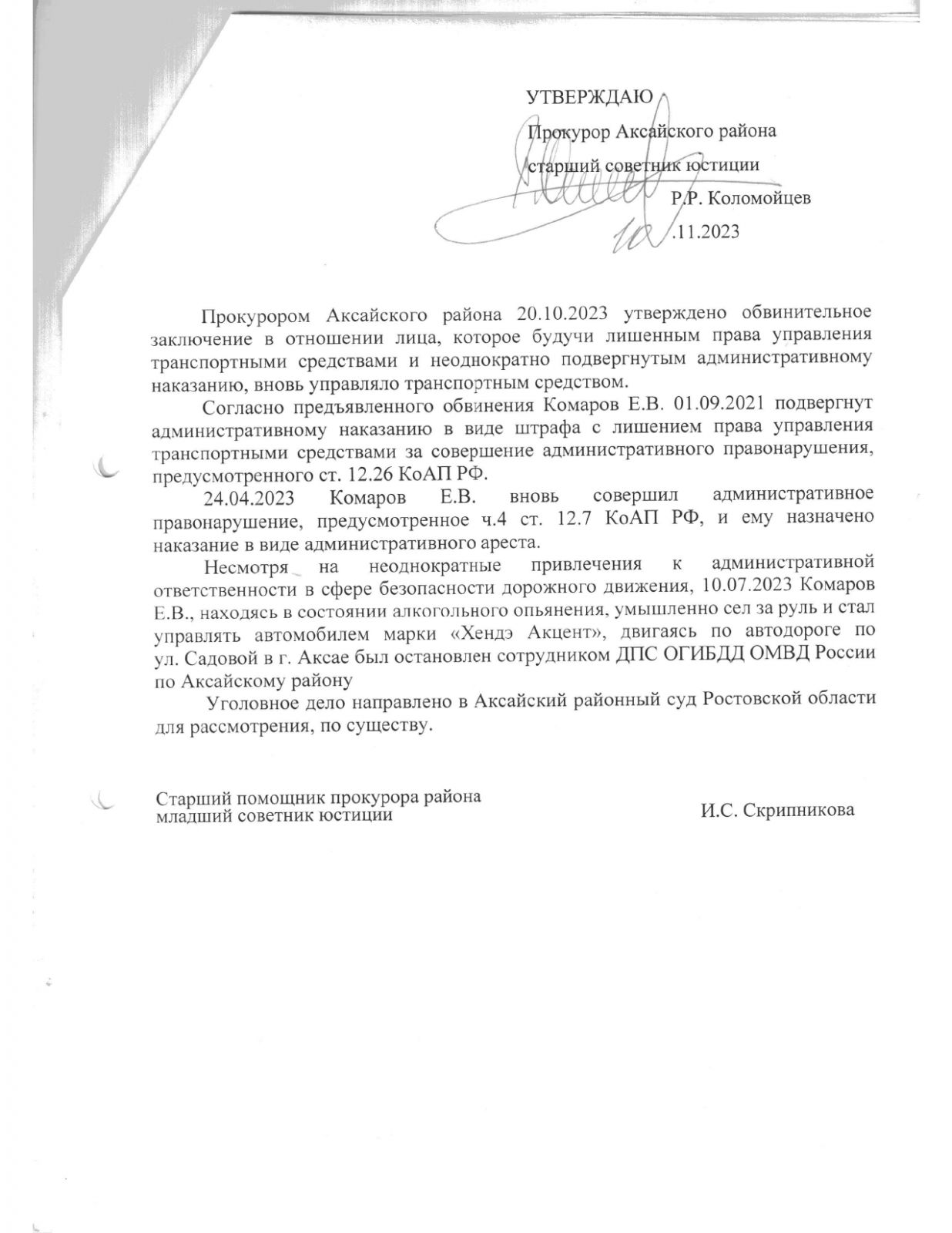 УТВЕРЖДАЮ

Прокурор Аксайского района

старший советник юстиции

Р.Р. Коломойцев

10.11.2023

Прокурором Аксайского района 20.10.2023 утверждено обвинительное заключение в отношении лица, которое будучи лишенным права управления транспортными средствами и неоднократно подвергнутым административному наказанию, вновь управляло транспортным средством.

Согласно предъявленного обвинения Комаров Е.В. 01.09.2021 подвергнут административному наказанию в виде штрафа с лишением права управления транспортными средствами за совершение административного правонарушения, предусмотренного ст. 12.26 КоАП РФ.

24.04.2023 Комаров Е.В. вновь совершил административное правонарушение, предусмотренное ч.4 ст. 12.7 КоАП РФ, и ему назначено наказание в виде административного ареста.

Несмотря на неоднократные привлечения к административной ответственности в сфере безопасности дорожного движения, 10.07.2023 Комаров Е.В., находясь в состоянии алкогольного опьянения, умышленно сел за руль и стал управлять автомобилем марки «Хендэ Акцент», двигаясь по автодороге по ул. Садовой в г. Аксае был остановлен сотрудником ДПС ОГИБДД ОМВД России по Аксайскому району

Уголовное дело направлено в Аксайский районный суд Ростовской области для рассмотрения, по существу.

Старший помощник прокурора района
младший советник юстиции
И.С. Скрипникова